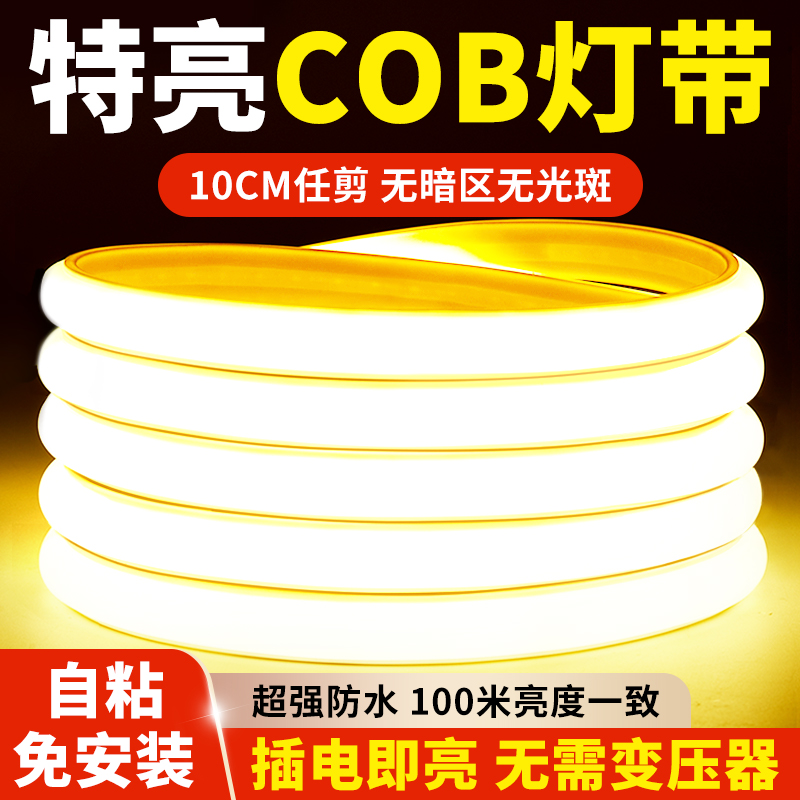 特亮COB灯带

10CM任剪 无暗区无光斑

自粘
免安装

超强防水 100米亮度一致

插电即亮 无需变压器